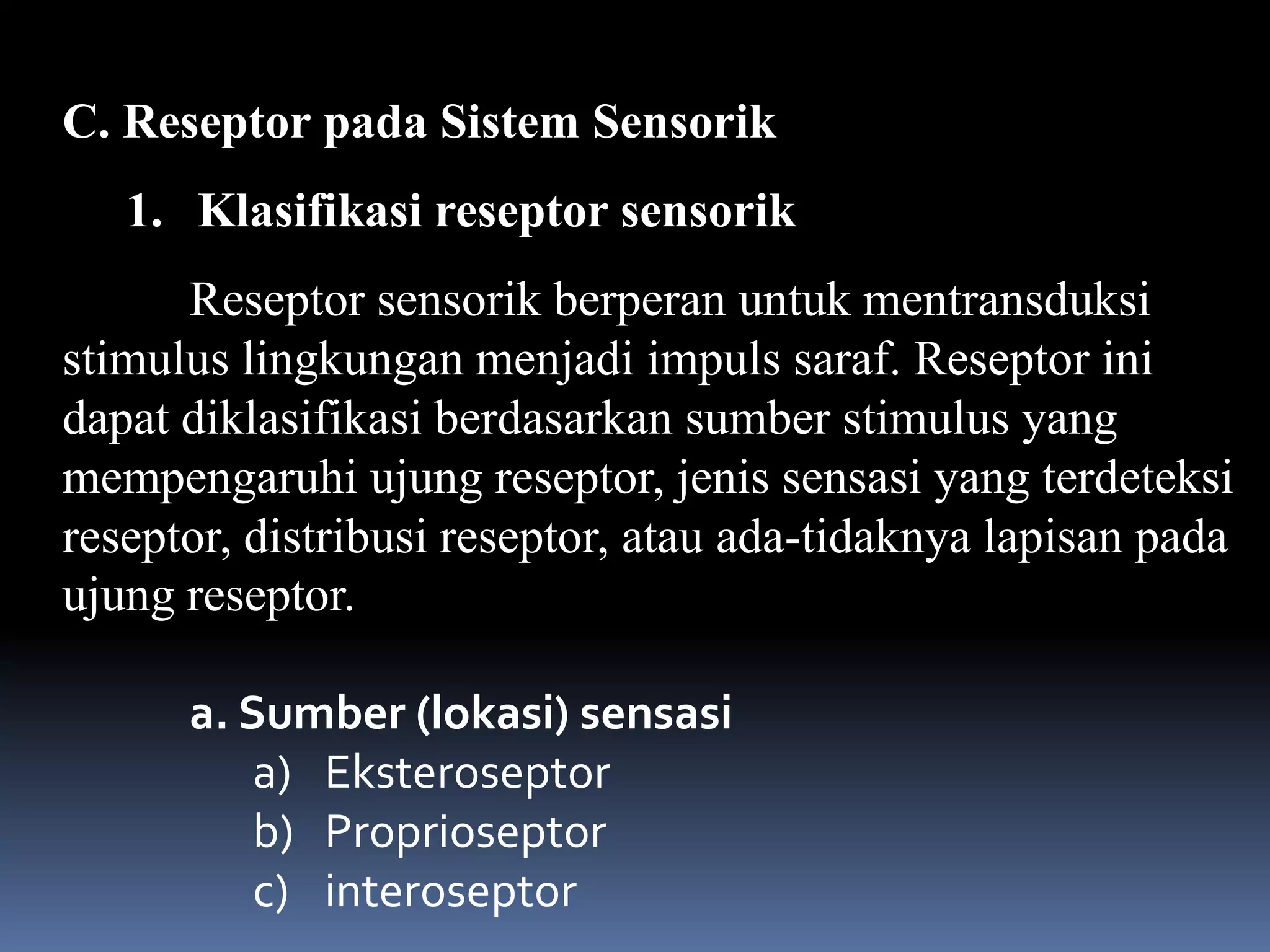 C. Reseptor pada Sistem Sensorik

1. Klasifikasi reseptor sensorik

Reseptor sensorik berperan untuk mentransduksi stimulus lingkungan menjadi impuls saraf. Reseptor ini dapat diklasifikasi berdasarkan sumber stimulus yang mempengaruhi ujung reseptor, jenis sensasi yang terdeteksi reseptor, distribusi reseptor, atau ada-tidaknya lapisan pada ujung reseptor.

a. Sumber (lokasi) sensasi

a) Eksteroseptor
b) Proprioseptor
c) interoseptor